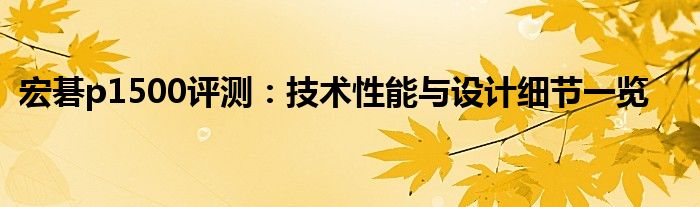 宏碁p1500评测：技术性能与设计细节一览